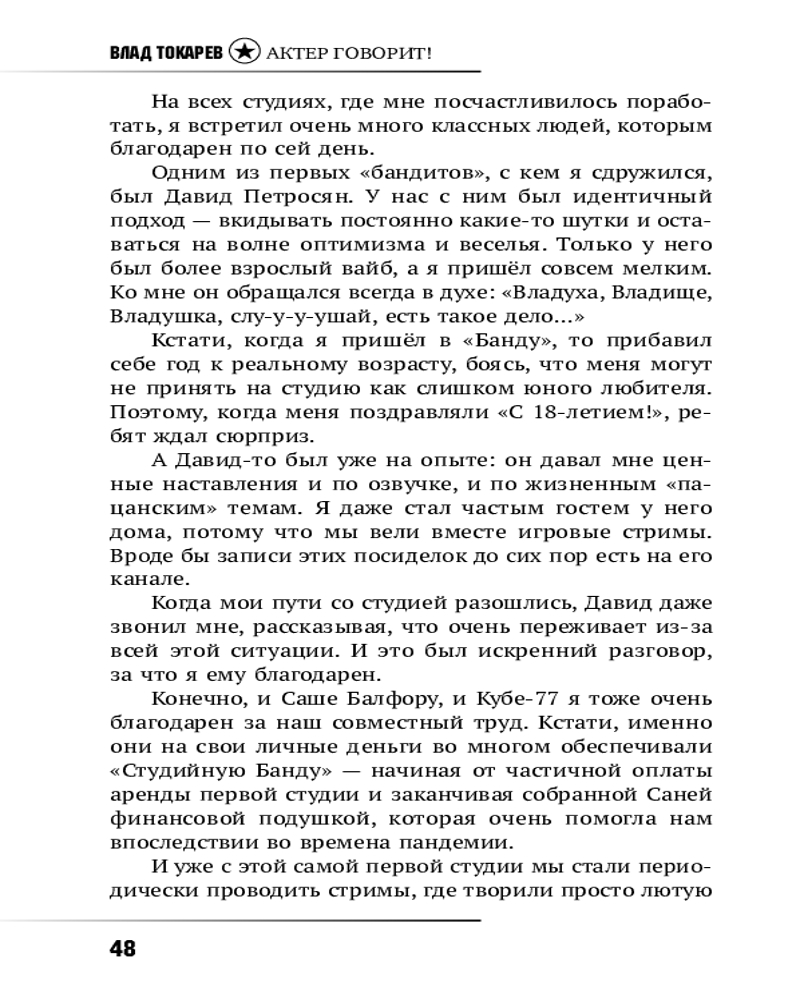 ВЛАД ТОКАРЕВ АКТЕР ГОВОРИТ!

На всех студиях, где мне посчастливилось поработать, я встретил очень много классных людей, которым благодарен по сей день.

Одним из первых «бандитов», с кем я сдружился, был Давид Петросян. У нас с ним был идентичный подход — вкидывать постоянно какие-то шутки и оставаться на волне оптимизма и веселья. Только у него был более взрослый вайб, а я пришёл совсем мелким. Ко мне он обращался всегда в духе: «Владуха, Владище, Владушка, слу-у-у-ушай, есть такое дело...»

Кстати, когда я пришёл в «Банду», то прибавил себе год к реальному возрасту, боясь, что меня могут не принять на студию как слишком юного любителя. Поэтому, когда меня поздравляли «С 18-летием!», ребят ждал сюрприз.

А Давид-то был уже на опыте: он давал мне ценные наставления и по озвучке, и по жизненным «пацанским» темам. Я даже стал частым гостем у него дома, потому что мы вели вместе игровые стримы. Вроде бы записи этих посиделок до сих пор есть на его канале.

Когда мои пути со студией разошлись, Давид даже звонил мне, рассказывая, что очень переживает из-за всей этой ситуации. И это был искренний разговор, за что я ему благодарен.

Конечно, и Саше Балфору, и Кубе-77 я тоже очень благодарен за наш совместный труд. Кстати, именно они на свои личные деньги во многом обеспечивали «Студийную Банду» — начиная от частичной оплаты аренды первой студии и заканчивая собранной Саней финансовой подушкой, которая очень помогла нам впоследствии во времена пандемии.

И уже с этой самой первой студии мы стали периодически проводить стримы, где творили просто лютую

48